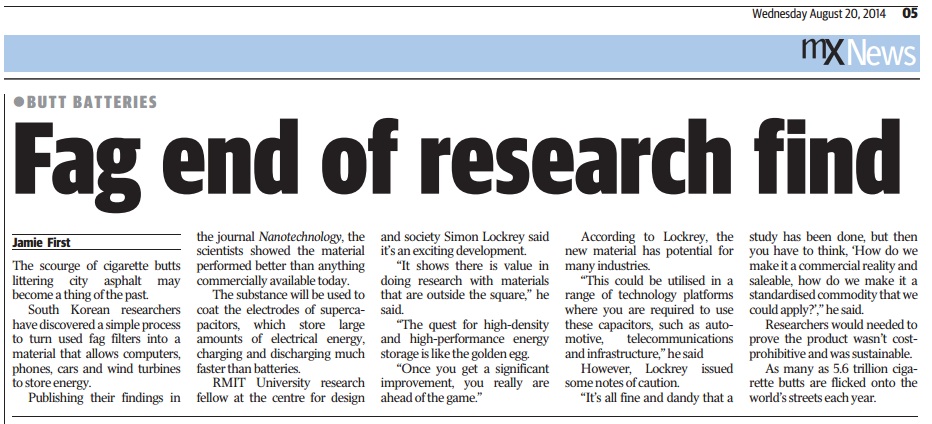 Wednesday August 20, 2014 05

mX News

• BUTT BATTERIES

Fag end of research find

Jamie First

The scourge of cigarette butts littering city asphalt may become a thing of the past.

South Korean researchers have discovered a simple process to turn used fag filters into a material that allows computers, phones, cars and wind turbines to store energy.

Publishing their findings in the journal Nanotechnology, the scientists showed the material performed better than anything commercially available today.

The substance will be used to coat the electrodes of supercapacitors, which store large amounts of electrical energy, charging and discharging much faster than batteries.

RMIT University research fellow at the centre for design and society Simon Lockrey said it's an exciting development.

"It shows there is value in doing research with materials that are outside the square," he said.

"The quest for high-density and high-performance energy storage is like the golden egg.

"Once you get a significant improvement, you really are ahead of the game."

According to Lockrey, the new material has potential for many industries.

"This could be utilised in a range of technology platforms where you are required to use these capacitors, such as automotive, telecommunications and infrastructure," he said

However, Lockrey issued some notes of caution.

"It's all fine and dandy that a study has been done, but then you have to think, 'How do we make it a commercial reality and saleable, how do we make it a standardised commodity that we could apply?'," he said.

Researchers would needed to prove the product wasn't cost-prohibitive and was sustainable.

As many as 5.6 trillion cigarette butts are flicked onto the world's streets each year.